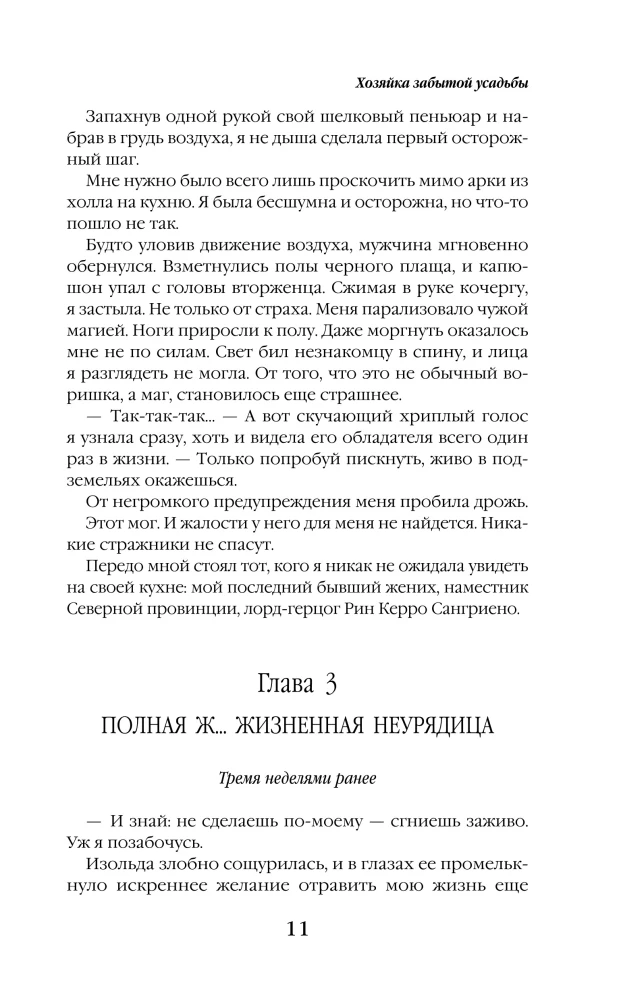 Хозяйка забытой усадьбы

Запахнув одной рукой свой шелковый пеньюар и набрав в грудь воздуха, я не дыша сделала первый осторожный шаг.

Мне нужно было всего лишь проскочить мимо арки из холла на кухню. Я была бесшумна и осторожна, но что-то пошло не так.

Будто уловив движение воздуха, мужчина мгновенно обернулся. Взметнулись полы черного плаща, и капюшон упал с головы вторженца. Сжимая в руке кочергу, я застыла. Не только от страха. Меня парализовало чужой магией. Ноги приросли к полу. Даже моргнуть оказалось мне не по силам. Свет бил незнакомцу в спину, и лица я разглядеть не могла. От того, что это не обычный воришка, а маг, становилось еще страшнее.

— Так-так-так... — А вот скучающий хриплый голос я узнала сразу, хоть и видела его обладателя всего один раз в жизни. — Только попробуй пискнуть, живо в подземельях окажешься.

От негромкого предупреждения меня пробила дрожь. Этот мог. И жалости у него для меня не найдется. Никакие стражники не спасут.

Передо мной стоял тот, кого я никак не ожидала увидеть на своей кухне: мой последний бывший жених, наместник Северной провинции, лорд-герцог Рин Керро Сангриено.

Глава 3

ПОЛНАЯ Ж... ЖИЗНЕННАЯ НЕУРЯДИЦА

Тремя неделями ранее

— И знай: не сделаешь по-моему — сгниешь заживо. Уж я позабочусь.

Изольда злобно сощурилась, и в глазах ее промелькнуло искреннее желание отравить мою жизнь еще

11